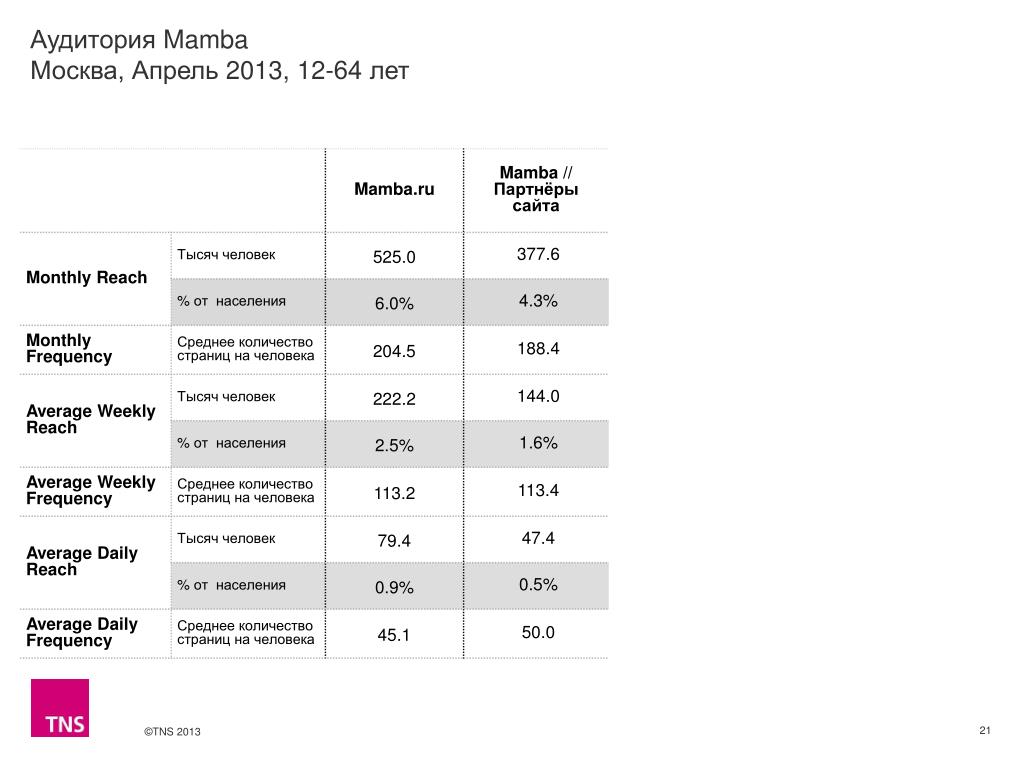 Аудитория Mamba
Москва, Апрель 2013, 12-64 лет

| | | Mamba.ru | Mamba // Партнёры сайта |
|---|---|---|---|
| Monthly Reach | Тысяч человек | 525.0 | 377.6 |
| | % от населения | 6.0% | 4.3% |
| Monthly Frequency | Среднее количество страниц на человека | 204.5 | 188.4 |
| Average Weekly Reach | Тысяч человек | 222.2 | 144.0 |
| | % от населения | 2.5% | 1.6% |
| Average Weekly Frequency | Среднее количество страниц на человека | 113.2 | 113.4 |
| Average Daily Reach | Тысяч человек | 79.4 | 47.4 |
| | % от населения | 0.9% | 0.5% |
| Average Daily Frequency | Среднее количество страниц на человека | 45.1 | 50.0 |

TNS

©TNS 2013

21